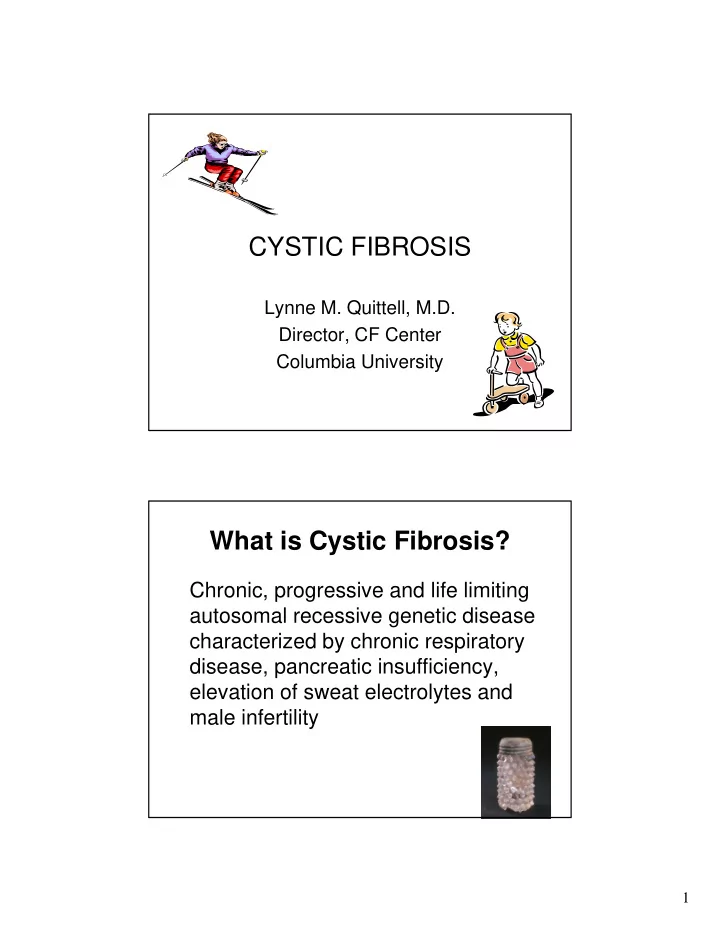 CYSTIC FIBROSIS

Lynne M. Quittell, M.D.
Director, CF Center
Columbia University

What is Cystic Fibrosis?

Chronic, progressive and life limiting autosomal recessive genetic disease characterized by chronic respiratory disease, pancreatic insufficiency, elevation of sweat electrolytes and male infertility

1